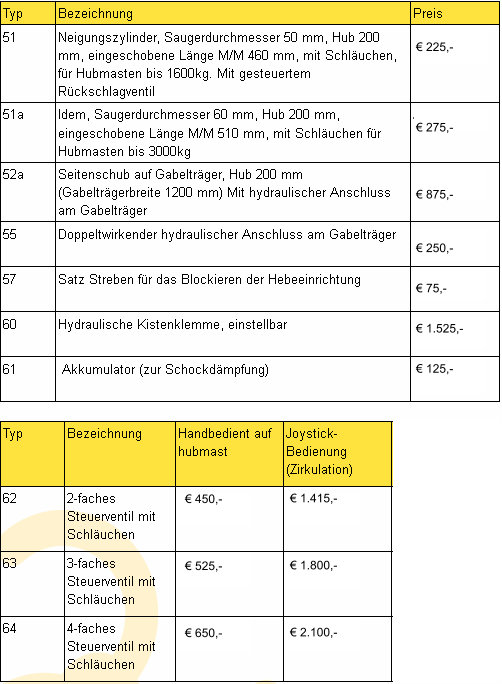 | Typ | Bezeichnung | Preis |
|---|---|---|
| 51 | Neigungszylinder, Saugerdurchmesser 50 mm, Hub 200 mm, eingeschobene Länge M/M 460 mm, mit Schläuchen, für Hubmasten bis 1600kg. Mit gesteuertem Rückschlagventil | € 225,- |
| 51a | Idem, Saugerdurchmesser 60 mm, Hub 200 mm, eingeschobene Länge M/M 510 mm, mit Schläuchen für Hubmasten bis 3000kg | € 275,- |
| 52a | Seitenschub auf Gabelträger, Hub 200 mm (Gabelträgerbreite 1200 mm) Mit hydraulischer Anschluss am Gabelträger | € 875,- |
| 55 | Doppeltwirkender hydraulischer Anschluss am Gabelträger | € 250,- |
| 57 | Satz Streben für das Blockieren der Hebeeinrichtung | € 75,- |
| 60 | Hydraulische Kistenklemme, einstellbar | € 1.525,- |
| 61 | Akkumulator (zur Schockdämpfung) | € 125,- |

| Typ | Bezeichnung | Handbedient auf hubmast | Joystick-Bedienung (Zirkulation) |
|---|---|---|---|
| 62 | 2-faches Steuerventil mit Schläuchen | € 450,- | € 1.415,- |
| 63 | 3-faches Steuerventil mit Schläuchen | € 525,- | € 1.800,- |
| 64 | 4-faches Steuerventil mit Schläuchen | € 650,- | € 2.100,- |